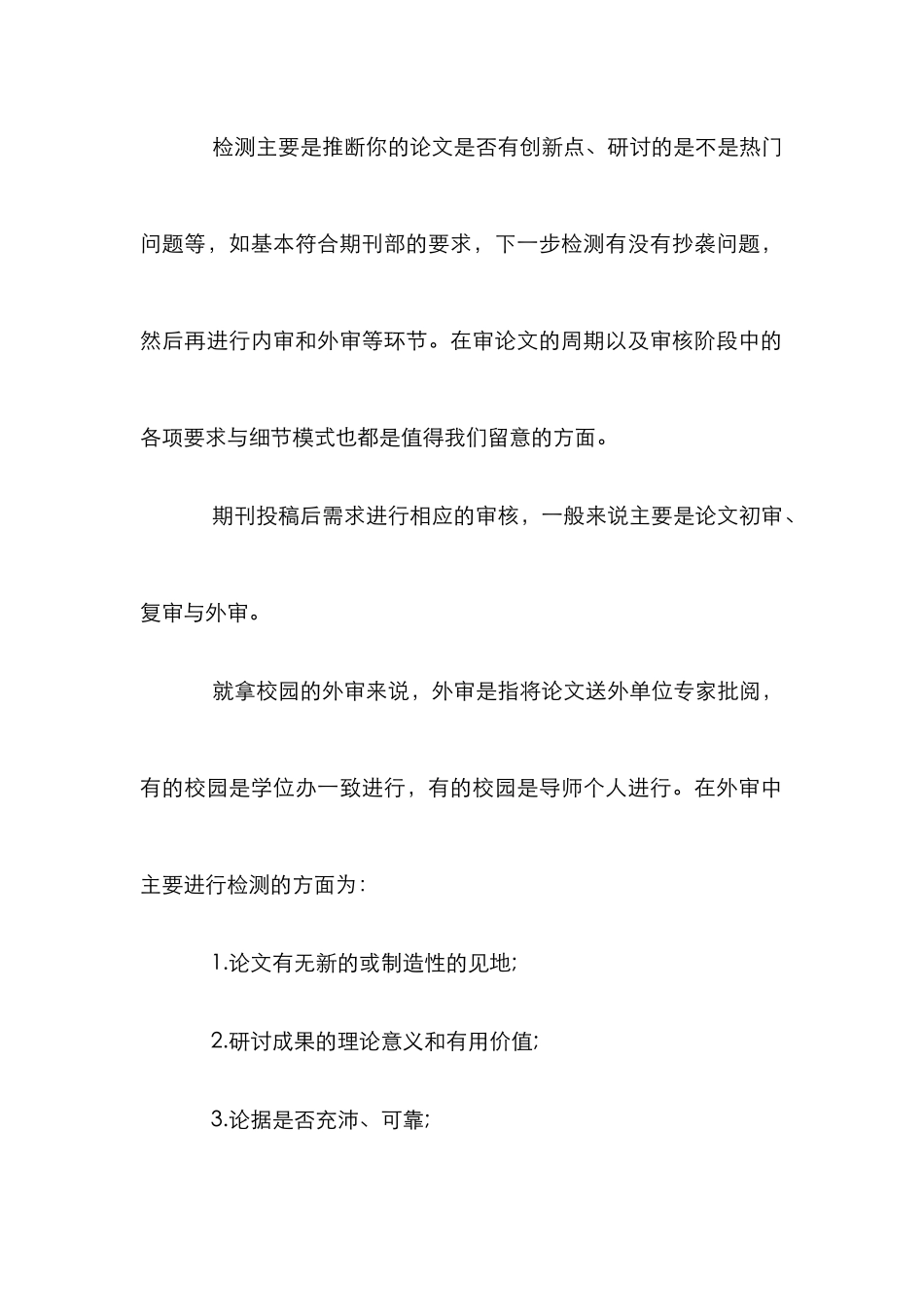 检测主要是推断你的论文是否有创新点、研讨的是不是热门问题等，如基本符合期刊部的要求，下一步检测有没有抄袭问题，然后再进行内审和外审等环节。在审论文的周期以及审核阶段中的各项要求与细节模式也都是值得我们留意的方面。

期刊投稿后需求进行相应的审核，一般来说主要是论文初审、复审与外审。

就拿校园的外审来说，外审是指将论文送外单位专家批阅，有的校园是学位办一致进行，有的校园是导师个人进行。在外审中主要进行检测的方面为：

1.论文有无新的或制造性的见地;

2.研讨成果的理论意义和有用价值;

3.论据是否充沛、可靠;